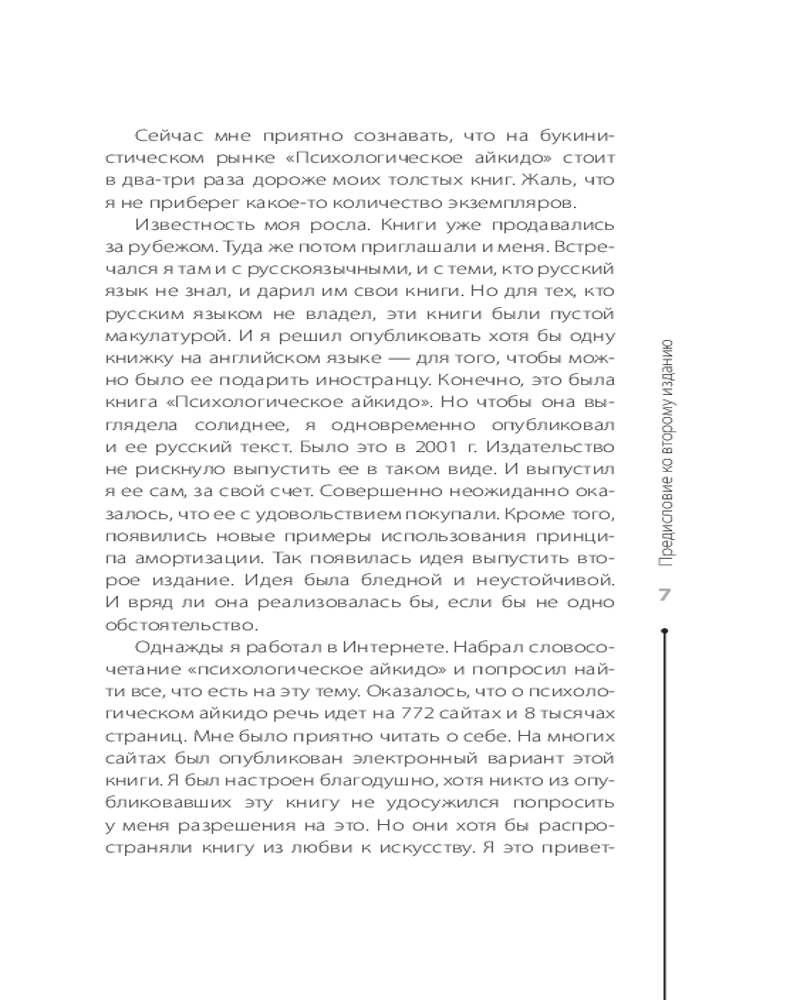 Сейчас мне приятно сознавать, что на букинистическом рынке «Психологическое айкидо» стоит в два-три раза дороже моих толстых книг. Жаль, что я не приберег какое-то количество экземпляров.

Известность моя росла. Книги уже продавались за рубежом. Туда же потом приглашали и меня. Встречался я там и с русскоязычными, и с теми, кто русский язык не знал, и дарил им свои книги. Но для тех, кто русским языком не владел, эти книги были пустой макулатурой. И я решил опубликовать хотя бы одну книжку на английском языке — для того, чтобы можно было ее подарить иностранцу. Конечно, это была книга «Психологическое айкидо». Но чтобы она выглядела солиднее, я одновременно опубликовал и ее русский текст. Было это в 2001 г. Издательство не рискнуло выпустить ее в таком виде. И выпустил я ее сам, за свой счет. Совершенно неожиданно оказалось, что ее с удовольствием покупали. Кроме того, появились новые примеры использования принципа амортизации. Так появилась идея выпустить второе издание. Идея была бледной и неустойчивой. И вряд ли она реализовалась бы, если бы не одно обстоятельство.

Однажды я работал в Интернете. Набрал словосочетание «психологическое айкидо» и попросил найти все, что есть на эту тему. Оказалось, что о психологическом айкидо речь идет на 772 сайтах и 8 тысячах страниц. Мне было приятно читать о себе. На многих сайтах был опубликован электронный вариант этой книги. Я был настроен благодушно, хотя никто из опубликовавших эту книгу не удосужился попросить у меня разрешения на это. Но они хотя бы распространяли книгу из любви к искусству. Я это привет-

Предисловие ко второму изданию

7